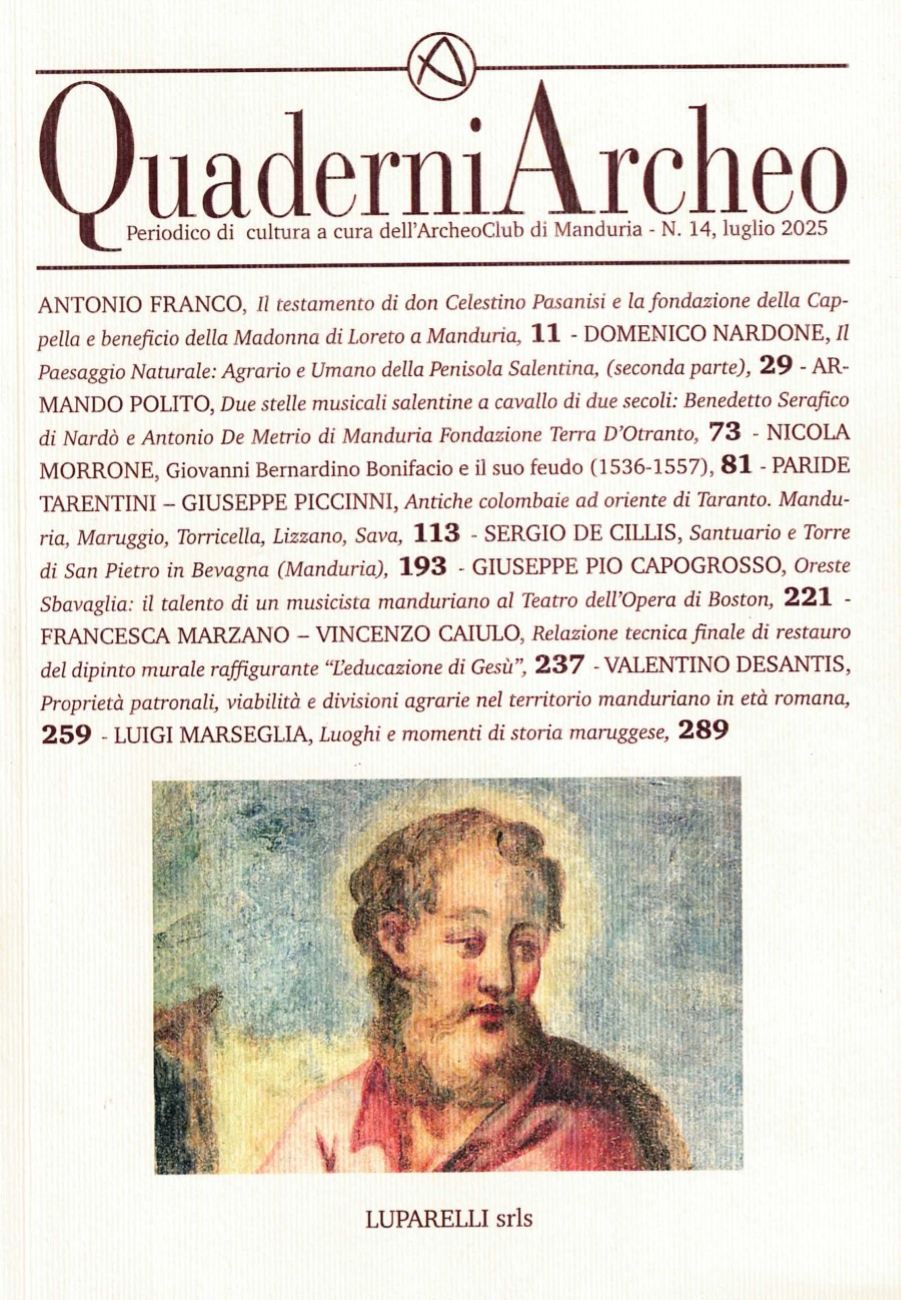 QuaderniArcheo

Periodico di cultura a cura dell'ArcheoClub di Manduria - N. 14, luglio 2025

ANTONIO FRANCO, Il testamento di don Celestino Pasanisi e la fondazione della Cappella e beneficio della Madonna di Loreto a Manduria, 11 - DOMENICO NARDONE, Il Paesaggio Naturale: Agrario e Umano della Penisola Salentina, (seconda parte), 29 - ARMANDO POLITO, Due stelle musicali salentine a cavallo di due secoli: Benedetto Serafico di Nardò e Antonio De Metrio di Manduria Fondazione Terra D'Otranto, 73 - NICOLA MORRONE, Giovanni Bernardino Bonifacio e il suo feudo (1536-1557), 81 - PARIDE TARENTINI – GIUSEPPE PICCINNI, Antiche colombaie ad oriente di Taranto. Manduria, Maruggio, Torricella, Lizzano, Sava, 113 - SERGIO DE CILLIS, Santuario e Torre di San Pietro in Bevagna (Manduria), 193 - GIUSEPPE PIO CAPOGROSSO, Oreste Sbavaglia: il talento di un musicista manduriano al Teatro dell'Opera di Boston, 221 - FRANCESCA MARZANO – VINCENZO CAIULO, Relazione tecnica finale di restauro del dipinto murale raffigurante "L'educazione di Gesù", 237 - VALENTINO DESANTIS, Proprietà patronali, viabilità e divisioni agrarie nel territorio manduriano in età romana, 259 - LUIGI MARSEGLIA, Luoghi e momenti di storia maruggese, 289

LUPARELLI srls